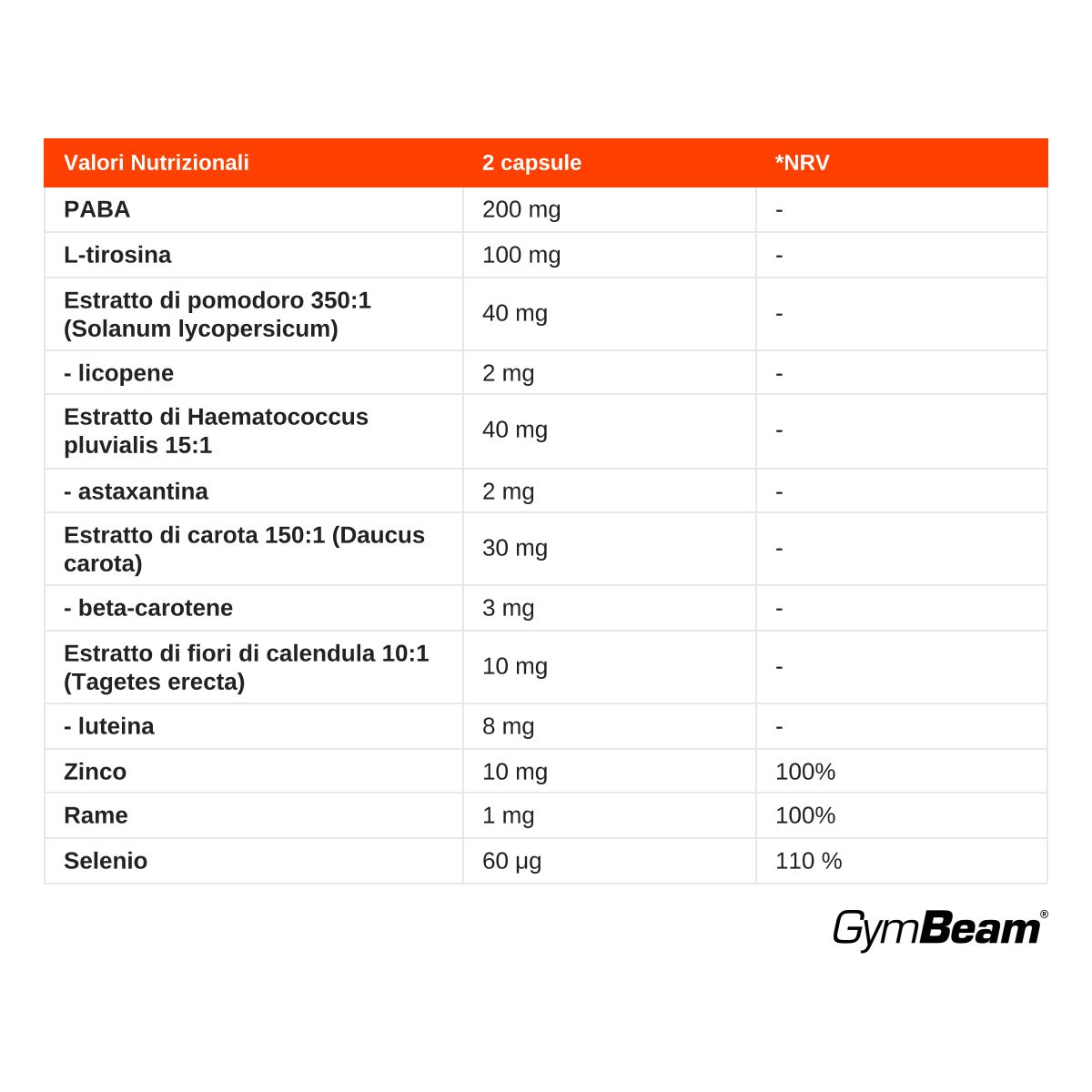 | Valori Nutrizionali | 2 capsule | *NRV |
|---|---|---|
| PABA | 200 mg | - |
| L-tirosina | 100 mg | - |
| Estratto di pomodoro 350:1 (Solanum lycopersicum) | 40 mg | - |
| - licopene | 2 mg | - |
| Estratto di Haematococcus pluvialis 15:1 | 40 mg | - |
| - astaxantina | 2 mg | - |
| Estratto di carota 150:1 (Daucus carota) | 30 mg | - |
| - beta-carotene | 3 mg | - |
| Estratto di fiori di calendula 10:1 (Tagetes erecta) | 10 mg | - |
| - luteina | 8 mg | - |
| Zinco | 10 mg | 100% |
| Rame | 1 mg | 100% |
| Selenio | 60 µg | 110 % |

GymBeam®